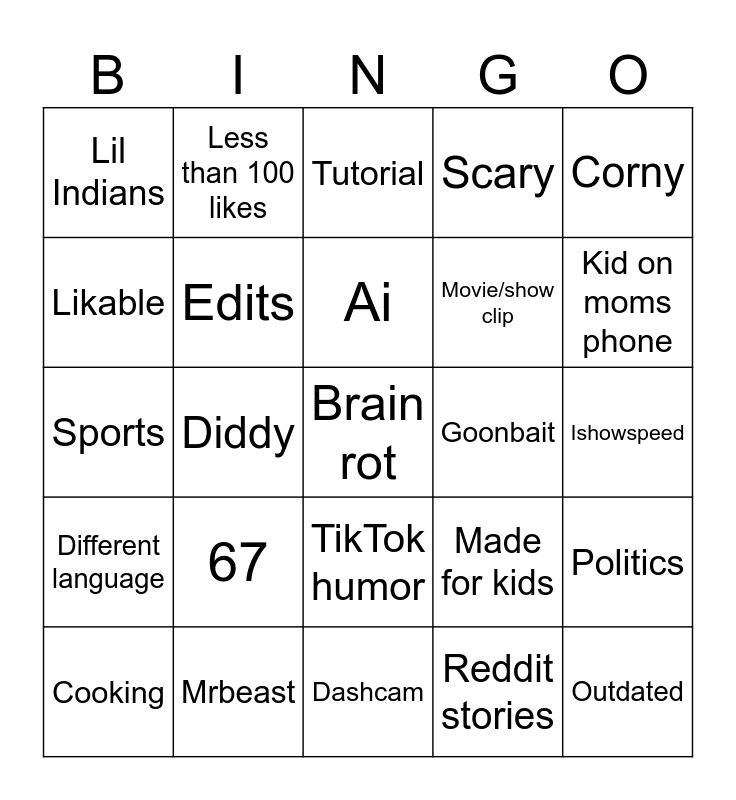 | B | I | N | G | O |
|---|---|---|---|---|
| Lil Indians | Less than 100 likes | Tutorial | Scary | Corny |
| Likable | Edits | Ai | Movie/show clip | Kid on moms phone |
| Sports | Diddy | Brain rot | Goonbait | Ishowspeed |
| Different language | 67 | TikTok humor | Made for kids | Politics |
| Cooking | Mrbeast | Dashcam | Reddit stories | Outdated |